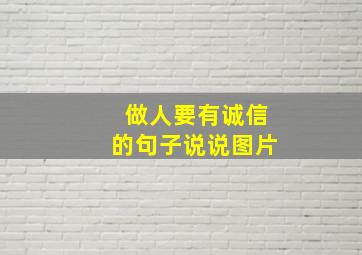 做人要有诚信
的句子说说图片